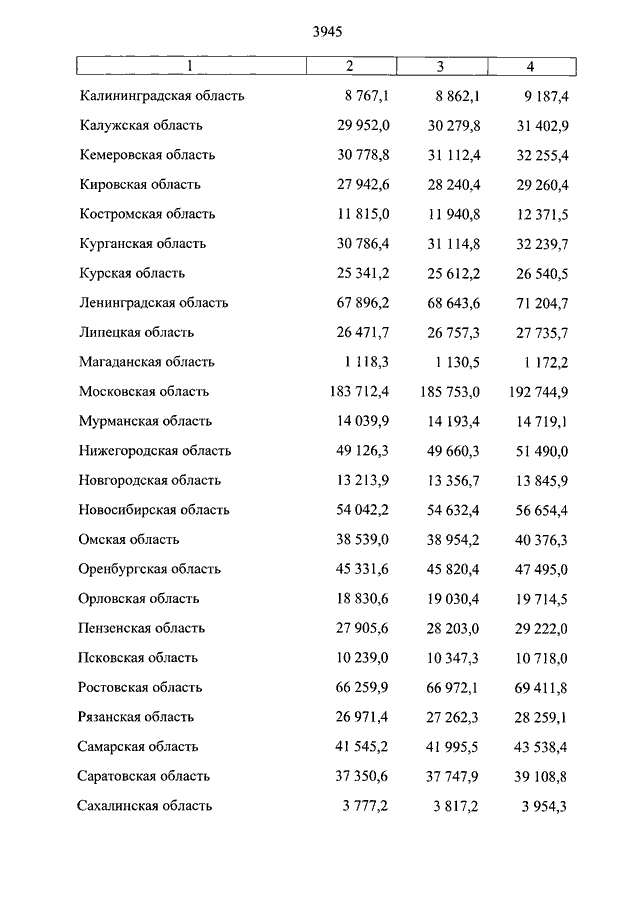 3945

| 1 | 2 | 3 | 4 |
|---|---|---|---|
| Калининградская область | 8 767,1 | 8 862,1 | 9 187,4 |
| Калужская область | 29 952,0 | 30 279,8 | 31 402,9 |
| Кемеровская область | 30 778,8 | 31 112,4 | 32 255,4 |
| Кировская область | 27 942,6 | 28 240,4 | 29 260,4 |
| Костромская область | 11 815,0 | 11 940,8 | 12 371,5 |
| Курганская область | 30 786,4 | 31 114,8 | 32 239,7 |
| Курская область | 25 341,2 | 25 612,2 | 26 540,5 |
| Ленинградская область | 67 896,2 | 68 643,6 | 71 204,7 |
| Липецкая область | 26 471,7 | 26 757,3 | 27 735,7 |
| Магаданская область | 1 118,3 | 1 130,5 | 1 172,2 |
| Московская область | 183 712,4 | 185 753,0 | 192 744,9 |
| Мурманская область | 14 039,9 | 14 193,4 | 14 719,1 |
| Нижегородская область | 49 126,3 | 49 660,3 | 51 490,0 |
| Новгородская область | 13 213,9 | 13 356,7 | 13 845,9 |
| Новосибирская область | 54 042,2 | 54 632,4 | 56 654,4 |
| Омская область | 38 539,0 | 38 954,2 | 40 376,3 |
| Оренбургская область | 45 331,6 | 45 820,4 | 47 495,0 |
| Орловская область | 18 830,6 | 19 030,4 | 19 714,5 |
| Пензенская область | 27 905,6 | 28 203,0 | 29 222,0 |
| Псковская область | 10 239,0 | 10 347,3 | 10 718,0 |
| Ростовская область | 66 259,9 | 66 972,1 | 69 411,8 |
| Рязанская область | 26 971,4 | 27 262,3 | 28 259,1 |
| Самарская область | 41 545,2 | 41 995,5 | 43 538,4 |
| Саратовская область | 37 350,6 | 37 747,9 | 39 108,8 |
| Сахалинская область | 3 777,2 | 3 817,2 | 3 954,3 |